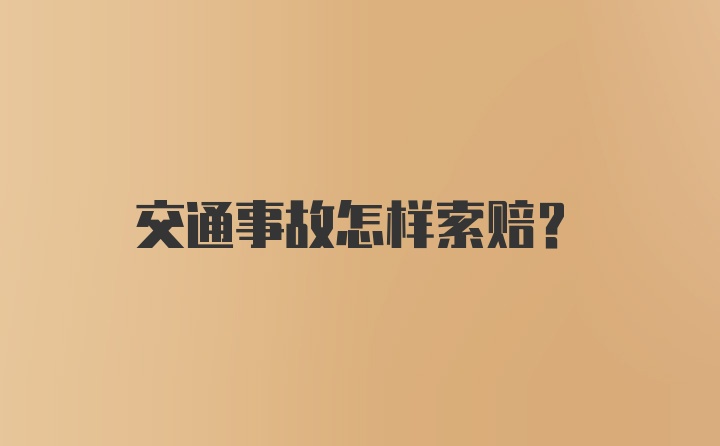 交通事故怎样索赔?